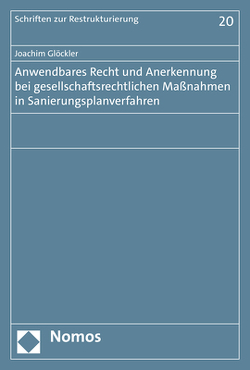 Schriften zur Restrukturierung

20

Joachim Glöckler

Anwendbares Recht und Anerkennung bei gesellschaftsrechtlichen Maßnahmen in Sanierungsplanverfahren

Nomos